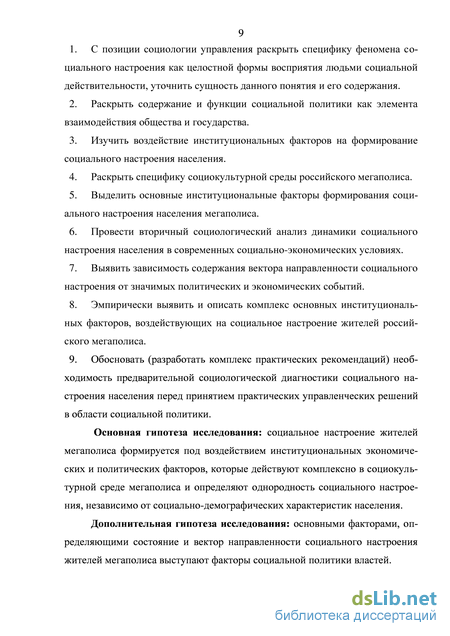 9

1. С позиции социологии управления раскрыть специфику феномена социального настроения как целостной формы восприятия людьми социальной действительности, уточнить сущность данного понятия и его содержания.

2. Раскрыть содержание и функции социальной политики как элемента взаимодействия общества и государства.

3. Изучить воздействие институциональных факторов на формирование социального настроения населения.

4. Раскрыть специфику социокультурной среды российского мегаполиса.

5. Выделить основные институциональные факторы формирования социального настроения населения мегаполиса.

6. Провести вторичный социологический анализ динамики социального настроения населения в современных социально-экономических условиях.

7. Выявить зависимость содержания вектора направленности социального настроения от значимых политических и экономических событий.

8. Эмпирически выявить и описать комплекс основных институциональных факторов, воздействующих на социальное настроение жителей российского мегаполиса.

9. Обосновать (разработать комплекс практических рекомендаций) необходимость предварительной социологической диагностики социального настроения населения перед принятием практических управленческих решений в области социальной политики.

Основная гипотеза исследования: социальное настроение жителей мегаполиса формируется под воздействием институциональных экономических и политических факторов, которые действуют комплексно в социокультурной среде мегаполиса и определяют однородность социального настроения, независимо от социально-демографических характеристик населения.

Дополнительная гипотеза исследования: основными факторами, определяющими состояние и вектор направленности социального настроения жителей мегаполиса выступают факторы социальной политики властей.

dsLib.net
библиотека диссертаций